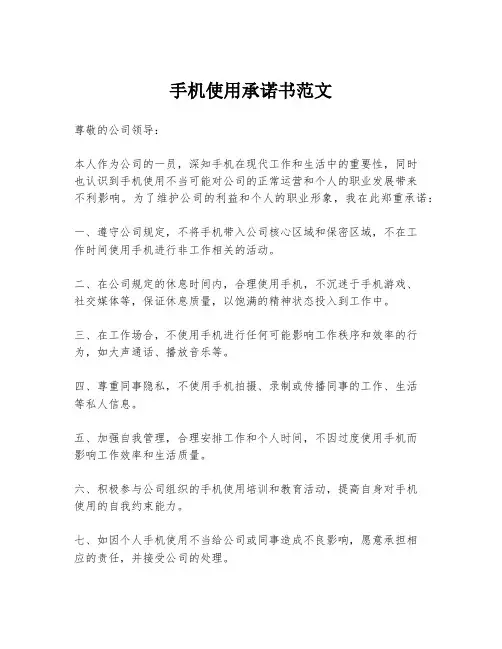 手机使用承诺书范文

尊敬的公司领导：

本人作为公司的一员，深知手机在现代工作和生活中的重要性，同时也认识到手机使用不当可能对公司的正常运营和个人的职业发展带来不利影响。为了维护公司的利益和个人的职业形象，我在此郑重承诺：

一、遵守公司规定，不将手机带入公司核心区域和保密区域，不在工作时间使用手机进行非工作相关的活动。

二、在公司规定的休息时间内，合理使用手机，不沉迷于手机游戏、社交媒体等，保证休息质量，以饱满的精神状态投入到工作中。

三、在工作场合，不使用手机进行任何可能影响工作秩序和效率的行为，如大声通话、播放音乐等。

四、尊重同事隐私，不使用手机拍摄、录制或传播同事的工作、生活等私人信息。

五、加强自我管理，合理安排工作和个人时间，不因过度使用手机而影响工作效率和生活质量。

六、积极参与公司组织的手机使用培训和教育活动，提高自身对手机使用的自我约束能力。

七、如因个人手机使用不当给公司或同事造成不良影响，愿意承担相应的责任，并接受公司的处理。